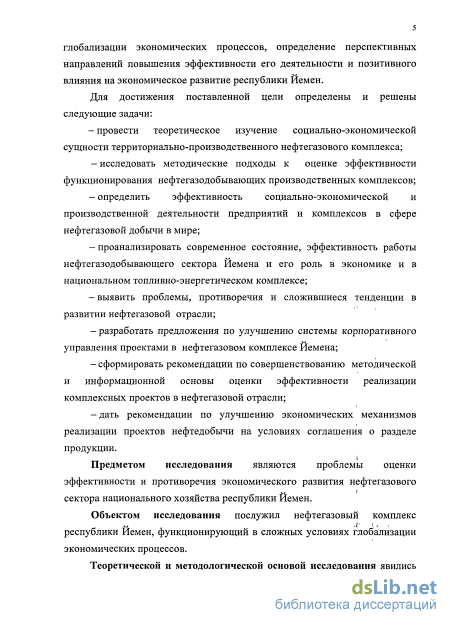 5

глобализации экономических процессов, определение перспективных направлений повышения эффективности его деятельности и позитивного влияния на экономическое развитие республики Йемен.

Для достижения поставленной цели определены и решены следующие задачи:

– провести теоретическое изучение социально-экономической сущности территориально-производственного нефтегазового комплекса;

– исследовать методические подходы к оценке эффективности функционирования нефтегазодобывающих производственных комплексов;

– определить эффективность социально-экономической и производственной деятельности предприятий и комплексов в сфере нефтегазовой добычи в мире;

– проанализировать современное состояние, эффективность работы нефтегазодобывающего сектора Йемена и его роль в экономике и в национальном топливно-энергетическом комплексе;

– выявить проблемы, противоречия и сложившиеся тенденции в развитии нефтегазовой отрасли;

– разработать предложения по улучшению системы корпоративного управления проектами в нефтегазовом комплексе Йемена;

– сформировать рекомендации по совершенствованию методической и информационной основы оценки эффективности реализации комплексных проектов в нефтегазовой отрасли;

– дать рекомендации по улучшению экономических механизмов реализации проектов нефтедобычи на условиях соглашения о разделе продукции.

Предметом исследования являются проблемы оценки эффективности и противоречия экономического развития нефтегазового сектора национального хозяйства республики Йемен.

Объектом исследования послужил нефтегазовый комплекс республики Йемен, функционирующий в сложных условиях глобализации экономических процессов.

Теоретической и методологической основой исследования явились

dsLib.net
библиотека диссертаций